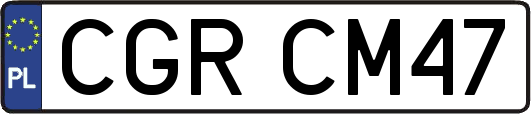 PL
CGR CM47